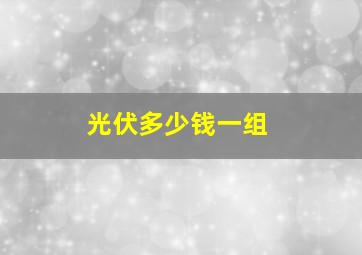 光伏多少钱一组